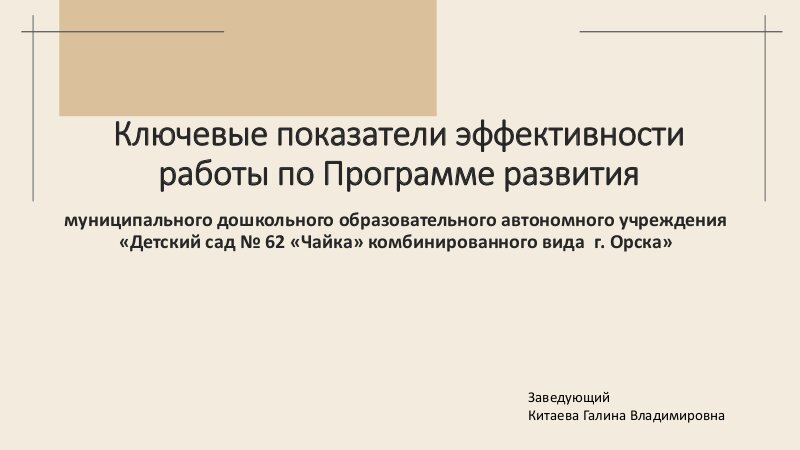 Ключевые показатели эффективности работы по Программе развития

муниципального дошкольного образовательного автономного учреждения «Детский сад № 62 «Чайка» комбинированного вида г. Орска»

Заведующий
Китаева Галина Владимировна